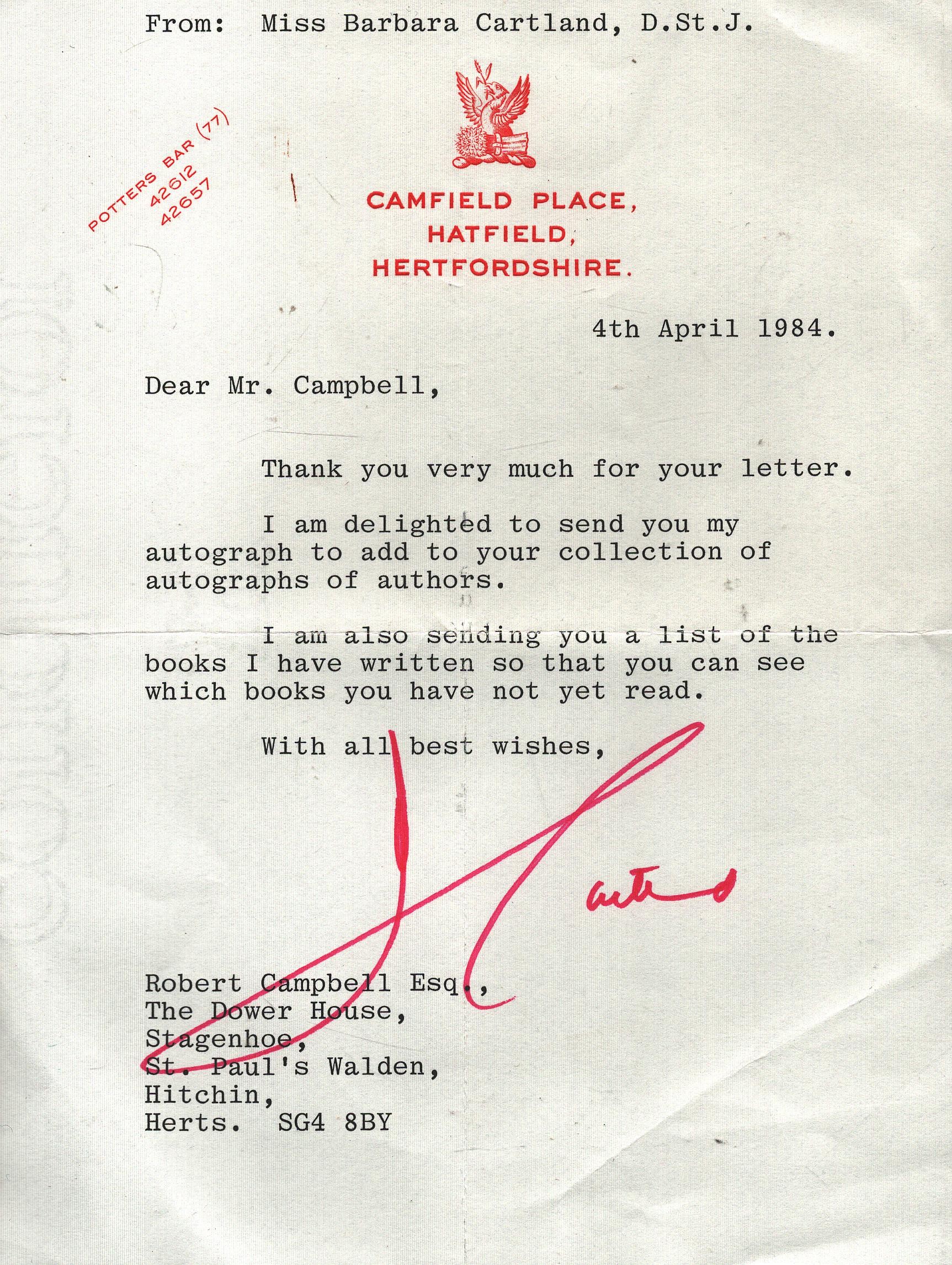 From: Miss Barbara Cartland, D.St.J.

POTTERS BAR (77) 42612 42657

CAMFIELD PLACE, HATFIELD, HERTFORDSHIRE.

4th April 1984.

Dear Mr. Campbell,

Thank you very much for your letter.

I am delighted to send you my autograph to add to your collection of autographs of authors.

I am also sending you a list of the books I have written so that you can see which books you have not yet read.

With all best wishes,

Cartland

Robert Campbell Esq.,
The Dower House,
Stagenhoe,
St. Paul's Walden,
Hitchin,
Herts. SG4 8BY